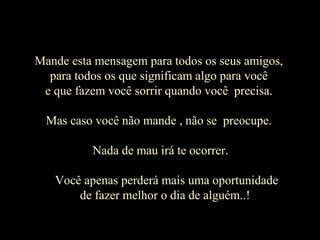 Mande esta mensagem para todos os seus amigos, para todos os que significam algo para você e que fazem você sorrir quando você precisa.

Mas caso você não mande , não se preocupe.

Nada de mau irá te ocorrer.

Você apenas perderá mais uma oportunidade de fazer melhor o dia de alguém..!